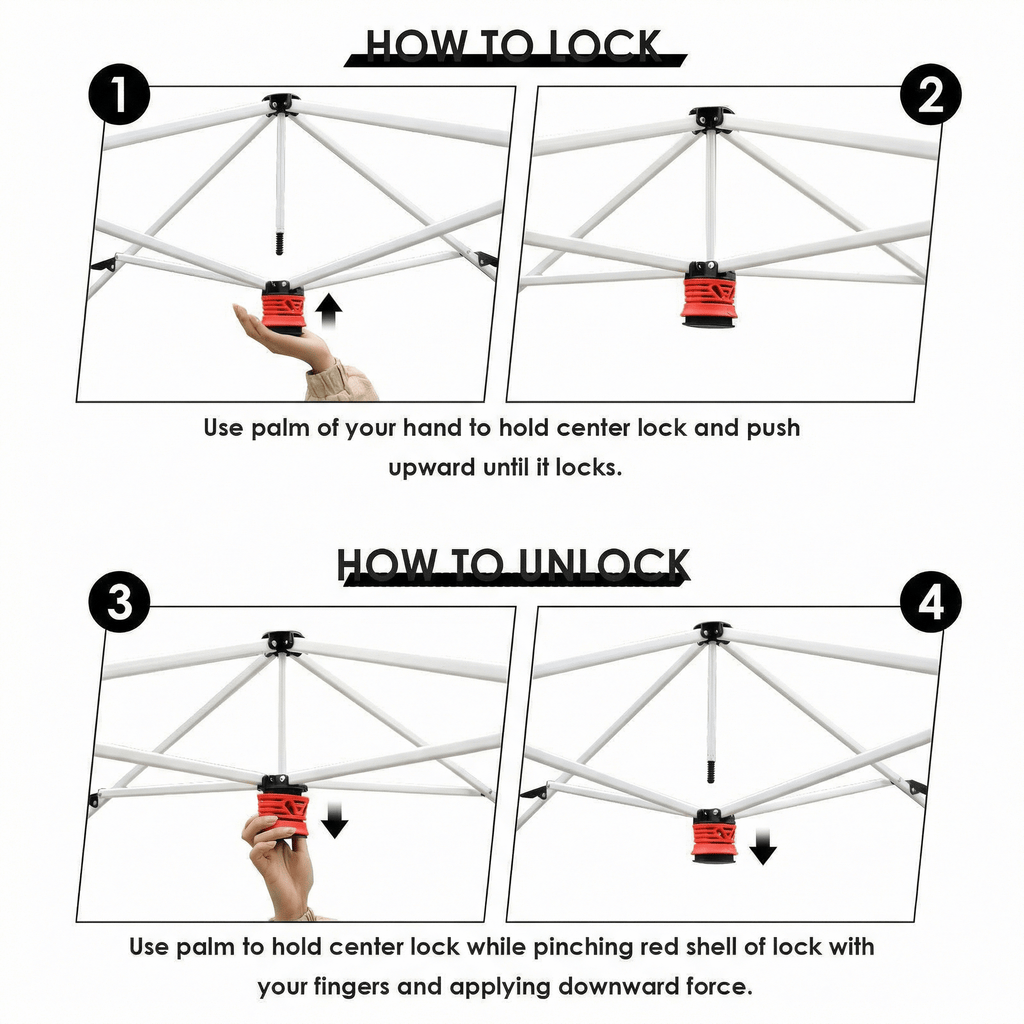 HOW TO LOCK

1

2

Use palm of your hand to hold center lock and push upward until it locks.

HOW TO UNLOCK

3

4

Use palm to hold center lock while pinching red shell of lock with your fingers and applying downward force.